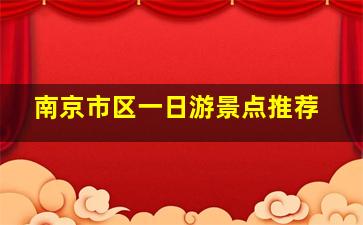 南京市区一日游景点推荐